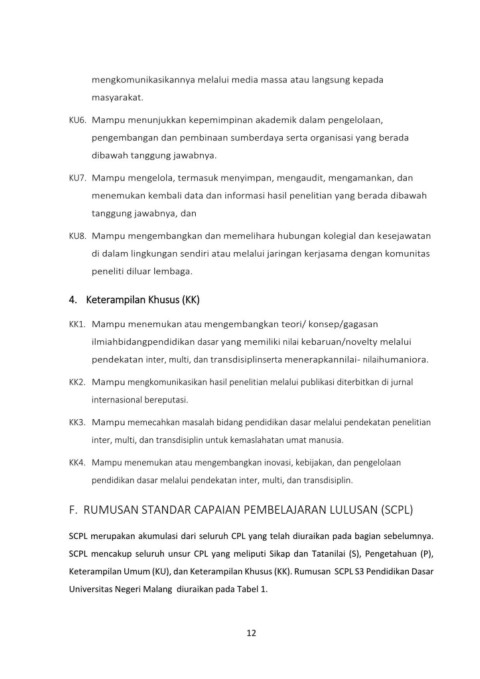 mengkomunikasikannya melalui media massa atau langsung kepada masyarakat.

KU6. Mampu menunjukkan kepemimpinan akademik dalam pengelolaan, pengembangan dan pembinaan sumberdaya serta organisasi yang berada dibawah tanggung jawabnya.

KU7. Mampu mengelola, termasuk menyimpan, mengaudit, mengamankan, dan menemukan kembali data dan informasi hasil penelitian yang berada dibawah tanggung jawabnya, dan

KU8. Mampu mengembangkan dan memelihara hubungan kolegial dan kesejawatan di dalam lingkungan sendiri atau melalui jaringan kerjasama dengan komunitas peneliti diluar lembaga.

4. Keterampilan Khusus (KK)

KK1. Mampu menemukan atau mengembangkan teori/ konsep/gagasan ilmiahbidangpendidikan dasar yang memiliki nilai kebaruan/novelty melalui pendekatan inter, multi, dan transdisiplinserta menerapkannilai- nilaihumaniora.

KK2. Mampu mengkomunikasikan hasil penelitian melalui publikasi diterbitkan di jurnal internasional bereputasi.

KK3. Mampu memecahkan masalah bidang pendidikan dasar melalui pendekatan penelitian inter, multi, dan transdisiplin untuk kemaslahatan umat manusia.

KK4. Mampu menemukan atau mengembangkan inovasi, kebijakan, dan pengelolaan pendidikan dasar melalui pendekatan inter, multi, dan transdisiplin.

F. RUMUSAN STANDAR CAPAIAN PEMBELAJARAN LULUSAN (SCPL)

SCPL merupakan akumulasi dari seluruh CPL yang telah diuraikan pada bagian sebelumnya. SCPL mencakup seluruh unsur CPL yang meliputi Sikap dan Tatanilai (S), Pengetahuan (P), Keterampilan Umum (KU), dan Keterampilan Khusus (KK). Rumusan SCPL S3 Pendidikan Dasar Universitas Negeri Malang diuraikan pada Tabel 1.

12